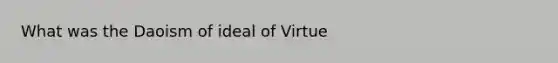 What was the Daoism of ideal of Virtue